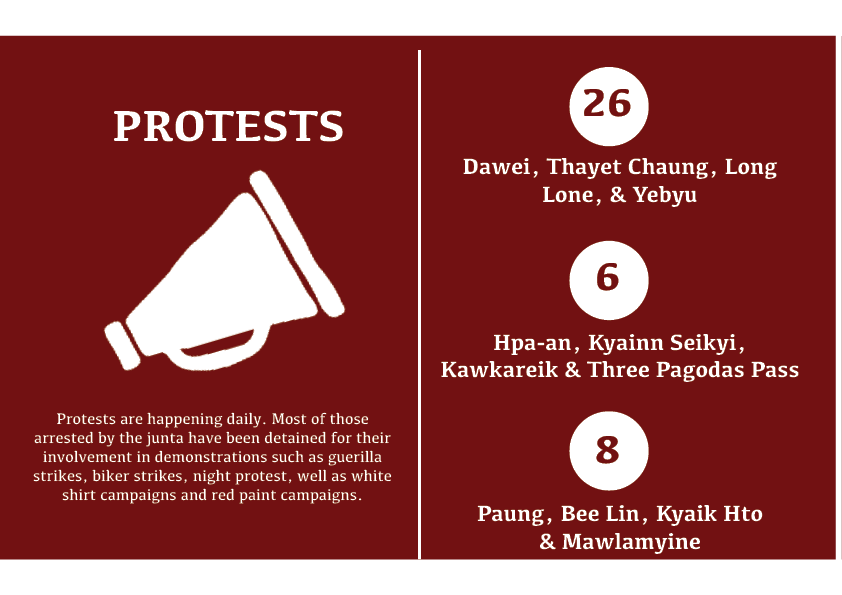 PROTESTS

Protests are happening daily. Most of those arrested by the junta have been detained for their involvement in demonstrations such as guerilla strikes, biker strikes, night protest, well as white shirt campaigns and red paint campaigns.

26

Dawei, Thayet Chaung, Long Lone, & Yebyu

6

Hpa-an, Kyainn Seikyi, Kawkareik & Three Pagodas Pass

8

Paung, Bee Lin, Kyaik Hto & Mawlamyine